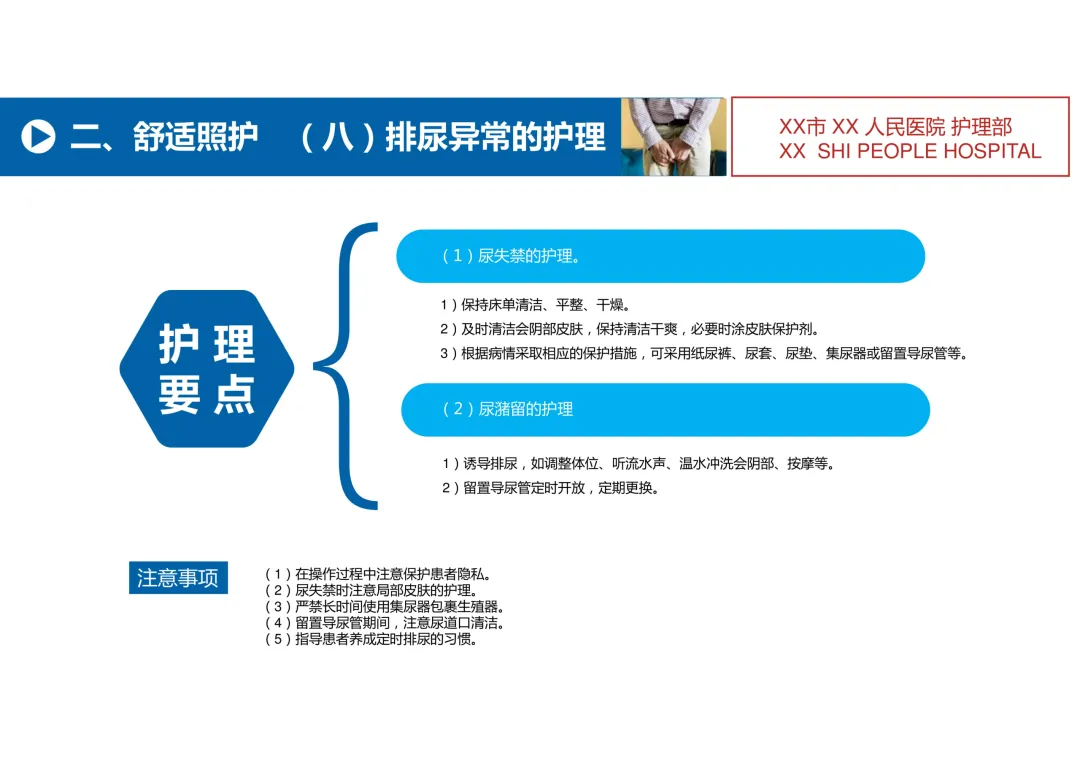 二、舒适照护　（八）排尿异常的护理

XX市 XX 人民医院 护理部
XX SHI PEOPLE HOSPITAL

护理要点

（1）尿失禁的护理。

1）保持床单清洁、平整、干燥。
2）及时清洁会阴部皮肤，保持清洁干爽，必要时涂皮肤保护剂。
3）根据病情采取相应的保护措施，可采用纸尿裤、尿套、尿垫、集尿器或留置导尿管等。

（2）尿潴留的护理

1）诱导排尿，如调整体位、听流水声、温水冲洗会阴部、按摩等。
2）留置导尿管定时开放，定期更换。

注意事项

（1）在操作过程中注意保护患者隐私。
（2）尿失禁时注意局部皮肤的护理。
（3）严禁长时间使用集尿器包裹生殖器。
（4）留置导尿管期间，注意尿道口清洁。
（5）指导患者养成定时排尿的习惯。